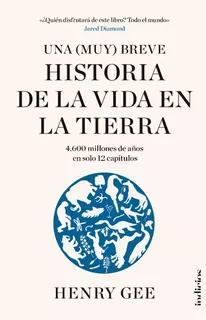 «¿Quién disfrutará de este libro? Todo el mundo»
Jared Diamond

UNA (MUY) BREVE
HISTORIA DE LA VIDA EN LA TIERRA

4.600 millones de años en solo 12 capítulos

HENRY GEE

indicios